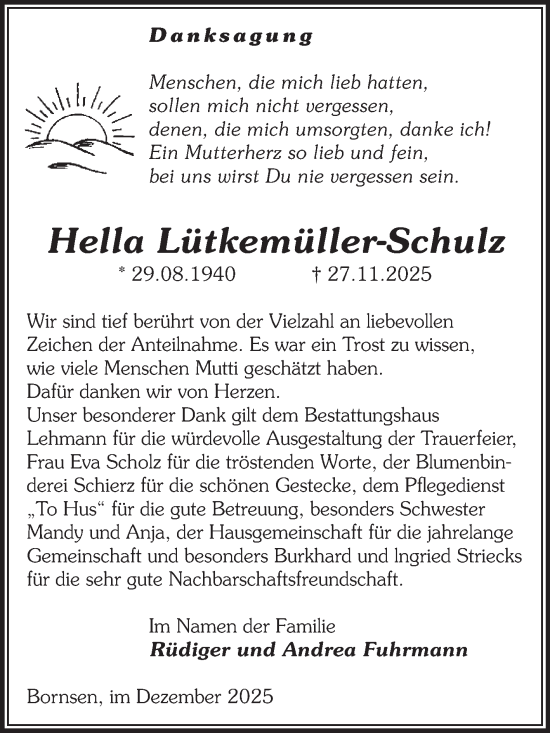 Danksagung

Menschen, die mich lieb hatten,
sollen mich nicht vergessen,
denen, die mich umsorgten, danke ich!
Ein Mutterherz so lieb und fein,
bei uns wirst Du nie vergessen sein.

Hella Lütkemüller-Schulz

* 29.08.1940 † 27.11.2025

Wir sind tief berührt von der Vielzahl an liebevollen Zeichen der Anteilnahme. Es war ein Trost zu wissen, wie viele Menschen Mutti geschätzt haben.
Dafür danken wir von Herzen.
Unser besonderer Dank gilt dem Bestattungshaus Lehmann für die würdevolle Ausgestaltung der Trauerfeier, Frau Eva Scholz für die tröstenden Worte, der Blumenbinderei Schierz für die schönen Gestecke, dem Pflegedienst „To Hus“ für die gute Betreuung, besonders Schwester Mandy und Anja, der Hausgemeinschaft für die jahrelange Gemeinschaft und besonders Burkhard und Ingried Striecks für die sehr gute Nachbarschaftsfreundschaft.

Im Namen der Familie
Rüdiger und Andrea Fuhrmann

Bornsen, im Dezember 2025